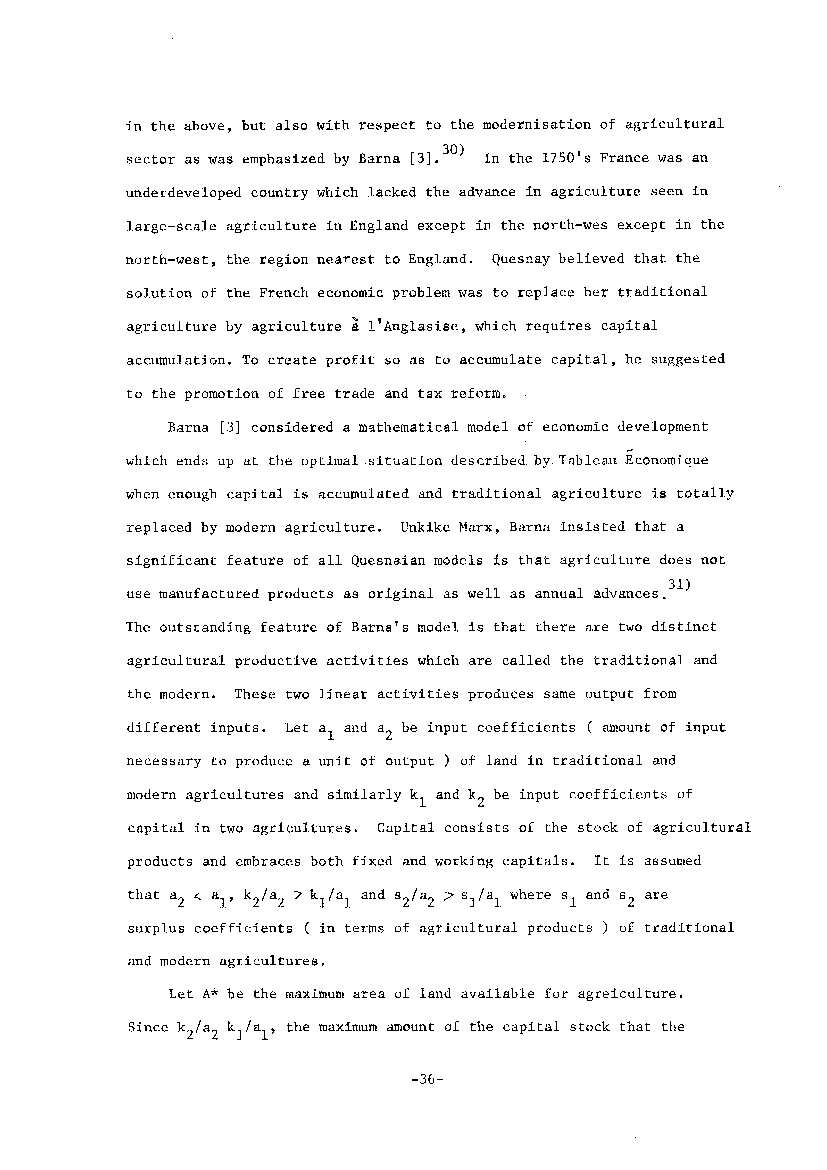 in the above, but also with respect to the modernisation of agricultural sector as was emphasized by Barna [3].$^{30)}$ In the 1750's France was an underdeveloped country which lacked the advance in agriculture seen in large-scale agriculture in England except in the north-wes except in the north-west, the region nearest to England. Quesnay believed that the solution of the French economic problem was to replace her traditional agriculture by agriculture à l'Anglasise, which requires capital accumulation. To create profit so as to accumulate capital, he suggested to the promotion of free trade and tax reform.

Barna [3] considered a mathematical model of economic development which ends up at the optimal situation described by Tableau Économique when enough capital is accumulated and traditional agriculture is totally replaced by modern agriculture. Unkike Marx, Barna insisted that a significant feature of all Quesnaian models is that agriculture does not use manufactured products as original as well as annual advances.$^{31)}$ The outstanding feature of Barna's model is that there are two distinct agricultural productive activities which are called the traditional and the modern. These two linear activities produces same output from different inputs. Let $a_1$ and $a_2$ be input coefficients ( amount of input necessary to produce a unit of output ) of land in traditional and modern agricultures and similarly $k_1$ and $k_2$ be input coefficients of capital in two agricultures. Capital consists of the stock of agricultural products and embraces both fixed and working capitals. It is assumed that $a_2 < a_1$, $k_2/a_2 > k_1/a_1$ and $s_2/a_2 > s_1/a_1$ where $s_1$ and $s_2$ are surplus coefficients ( in terms of agricultural products ) of traditional and modern agricultures.

Let A* be the maximum area of land available for agreiculture. Since $k_2/a_2$ $k_1/a_1$, the maximum amount of the capital stock that the

-36-